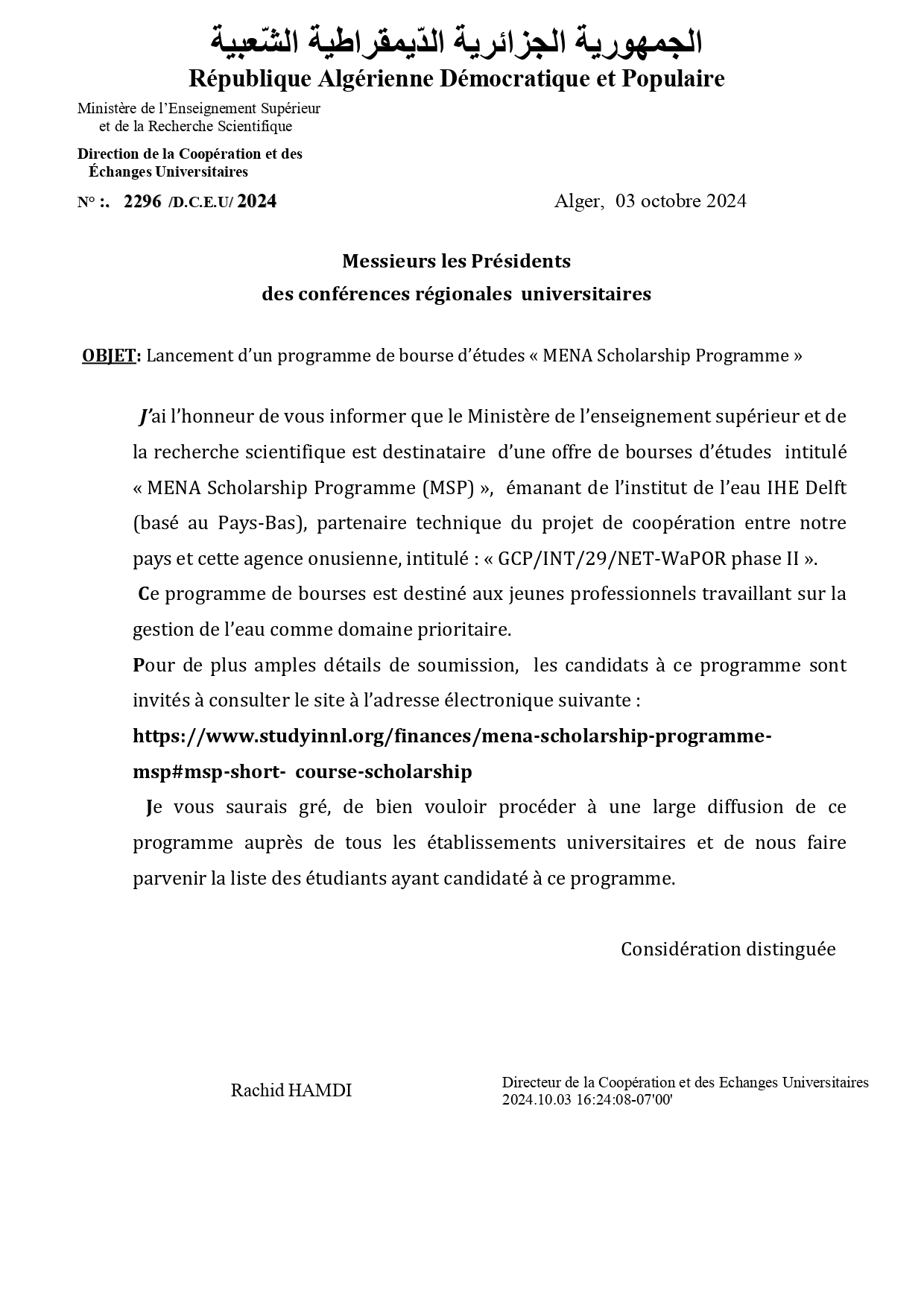 الجمهورية الجزائرية الدّيمقراطية الشّعبية
République Algérienne Démocratique et Populaire

Ministère de l'Enseignement Supérieur et de la Recherche Scientifique

Direction de la Coopération et des Échanges Universitaires

N° :. 2296 /D.C.E.U/ 2024

Alger, 03 octobre 2024

Messieurs les Présidents
des conférences régionales universitaires

OBJET: Lancement d'un programme de bourse d'études « MENA Scholarship Programme »

J'ai l'honneur de vous informer que le Ministère de l'enseignement supérieur et de la recherche scientifique est destinataire d'une offre de bourses d'études intitulé « MENA Scholarship Programme (MSP) », émanant de l'institut de l'eau IHE Delft (basé au Pays-Bas), partenaire technique du projet de coopération entre notre pays et cette agence onusienne, intitulé : « GCP/INT/29/NET-WaPOR phase II ».

Ce programme de bourses est destiné aux jeunes professionnels travaillant sur la gestion de l'eau comme domaine prioritaire.

Pour de plus amples détails de soumission, les candidats à ce programme sont invités à consulter le site à l'adresse électronique suivante :

https://www.studyinnl.org/finances/mena-scholarship-programme-msp#msp-short- course-scholarship

Je vous saurais gré, de bien vouloir procéder à une large diffusion de ce programme auprès de tous les établissements universitaires et de nous faire parvenir la liste des étudiants ayant candidaté à ce programme.

Considération distinguée

Rachid HAMDI

Directeur de la Coopération et des Echanges Universitaires
2024.10.03 16:24:08-07'00'